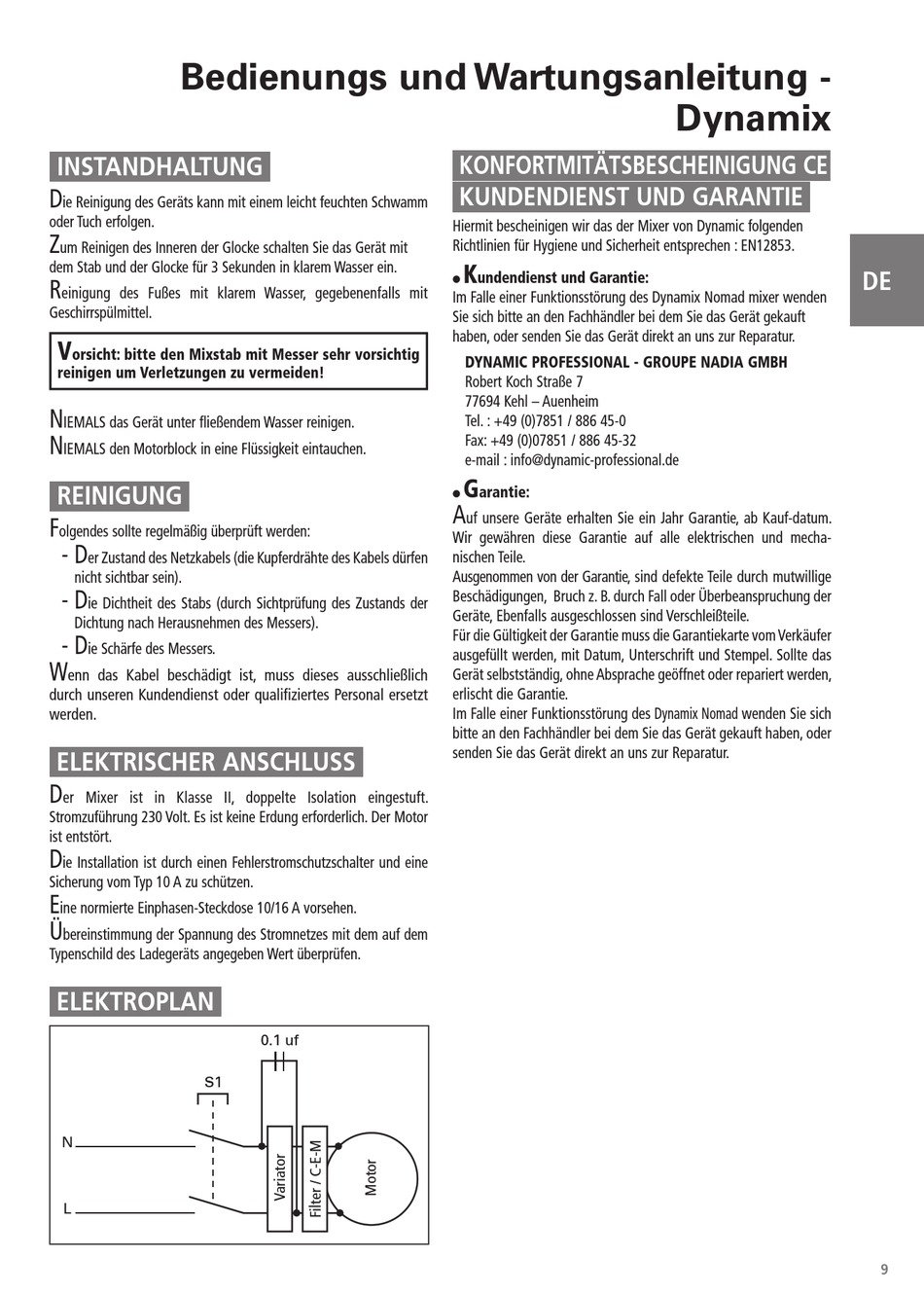 Bedienungs und Wartungsanleitung - Dynamix

INSTANDHALTUNG

Die Reinigung des Geräts kann mit einem leicht feuchten Schwamm oder Tuch erfolgen.

Zum Reinigen des Inneren der Glocke schalten Sie das Gerät mit dem Stab und der Glocke für 3 Sekunden in klarem Wasser ein.

Reinigung des Fußes mit klarem Wasser, gegebenenfalls mit Geschirrspülmittel.

Vorsicht: bitte den Mixstab mit Messer sehr vorsichtig reinigen um Verletzungen zu vermeiden!

NIEMALS das Gerät unter fließendem Wasser reinigen.

NIEMALS den Motorblock in eine Flüssigkeit eintauchen.

REINIGUNG

Folgendes sollte regelmäßig überprüft werden:
- Der Zustand des Netzkabels (die Kupferdrähte des Kabels dürfen nicht sichtbar sein).
- Die Dichtheit des Stabs (durch Sichtprüfung des Zustands der Dichtung nach Herausnehmen des Messers).
- Die Schärfe des Messers.

Wenn das Kabel beschädigt ist, muss dieses ausschließlich durch unseren Kundendienst oder qualifiziertes Personal ersetzt werden.

ELEKTRISCHER ANSCHLUSS

Der Mixer ist in Klasse II, doppelte Isolation eingestuft. Stromzuführung 230 Volt. Es ist keine Erdung erforderlich. Der Motor ist entstört.

Die Installation ist durch einen Fehlerstromschutzschalter und eine Sicherung vom Typ 10 A zu schützen.

Eine normierte Einphasen-Steckdose 10/16 A vorsehen.

Übereinstimmung der Spannung des Stromnetzes mit dem auf dem Typenschild des Ladegeräts angegeben Wert überprüfen.

ELEKTROPLAN

0.1 uf
S1
N
L
Variator
Filter / C-E-M
Motor

KONFORTMITÄTSBESCHEINIGUNG CE
KUNDENDIENST UND GARANTIE

Hiermit bescheinigen wir das der Mixer von Dynamic folgenden Richtlinien für Hygiene und Sicherheit entsprechen : EN12853.

• Kundendienst und Garantie:
Im Falle einer Funktionsstörung des Dynamix Nomad mixer wenden Sie sich bitte an den Fachhändler bei dem Sie das Gerät gekauft haben, oder senden Sie das Gerät direkt an uns zur Reparatur.

DYNAMIC PROFESSIONAL - GROUPE NADIA GMBH
Robert Koch Straße 7
77694 Kehl – Auenheim
Tel. : +49 (0)7851 / 886 45-0
Fax: +49 (0)07851 / 886 45-32
e-mail : info@dynamic-professional.de

• Garantie:
Auf unsere Geräte erhalten Sie ein Jahr Garantie, ab Kauf-datum. Wir gewähren diese Garantie auf alle elektrischen und mechanischen Teile.
Ausgenommen von der Garantie, sind defekte Teile durch mutwillige Beschädigungen, Bruch z. B. durch Fall oder Überbeanspruchung der Geräte, Ebenfalls ausgeschlossen sind Verschleißteile.
Für die Gültigkeit der Garantie muss die Garantiekarte vom Verkäufer ausgefüllt werden, mit Datum, Unterschrift und Stempel. Sollte das Gerät selbstständig, ohne Absprache geöffnet oder repariert werden, erlischt die Garantie.
Im Falle einer Funktionsstörung des Dynamix Nomad wenden Sie sich bitte an den Fachhändler bei dem Sie das Gerät gekauft haben, oder senden Sie das Gerät direkt an uns zur Reparatur.

DE

9